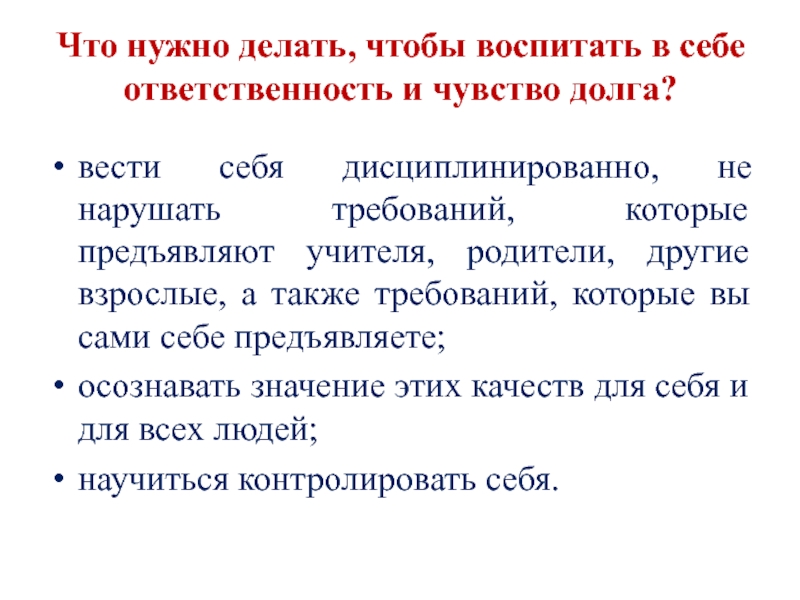 Что нужно делать, чтобы воспитать в себе ответственность и чувство долга?

• вести себя дисциплинированно, не нарушать требований, которые предъявляют учителя, родители, другие взрослые, а также требований, которые вы сами себе предъявляете;
• осознавать значение этих качеств для себя и для всех людей;
• научиться контролировать себя.